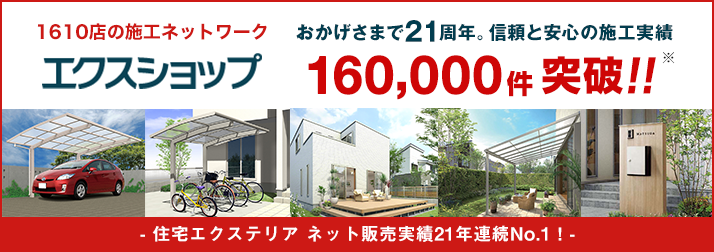 1610店の施工ネットワーク

エクスショップ

おかげさまで21周年。信頼と安心の施工実績

160,000件 突破!! ※

- 住宅エクステリア ネット販売実績21年連続No.1！-